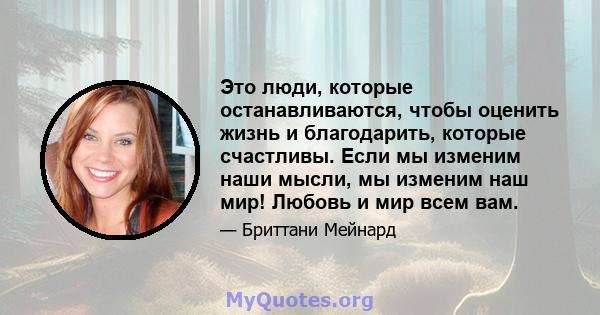 Это люди, которые останавливаются, чтобы оценить жизнь и благодарить, которые счастливы. Если мы изменим наши мысли, мы изменим наш мир! Любовь и мир всем вам.

— Бриттани Мейнард

MyQuotes.org